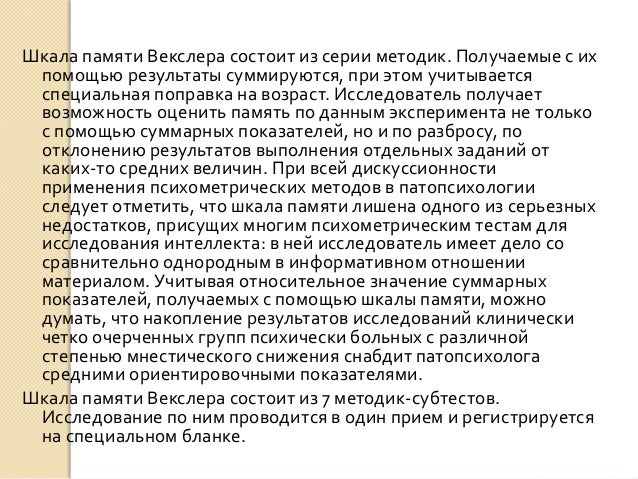 Шкала памяти Векслера состоит из серии методик. Получаемые с их помощью результаты суммируются, при этом учитывается специальная поправка на возраст. Исследователь получает возможность оценить память по данным эксперимента не только с помощью суммарных показателей, но и по разбросу, по отклонению результатов выполнения отдельных заданий от каких-то средних величин. При всей дискуссионности применения психометрических методов в патопсихологии следует отметить, что шкала памяти лишена одного из серьезных недостатков, присущих многим психометрическим тестам для исследования интеллекта: в ней исследователь имеет дело со сравнительно однородным в информативном отношении материалом. Учитывая относительное значение суммарных показателей, получаемых с помощью шкалы памяти, можно думать, что накопление результатов исследований клинически четко очерченных групп психически больных с различной степенью мнестического снижения снабдит патопсихолога средними ориентировочными показателями.

Шкала памяти Векслера состоит из 7 методик-субтестов. Исследование по ним проводится в один прием и регистрируется на специальном бланке.